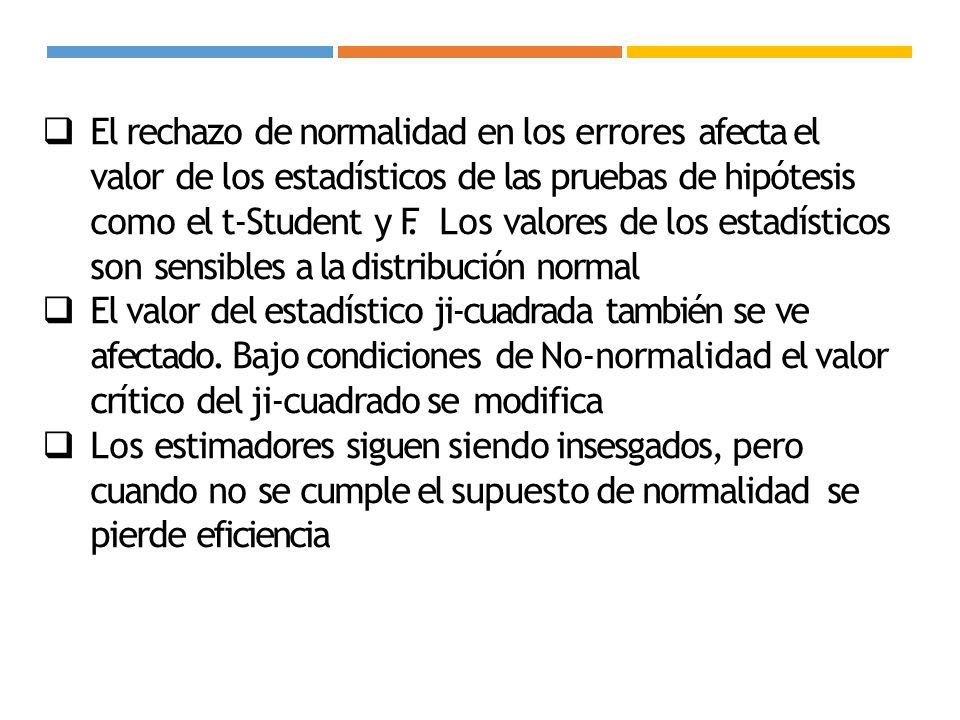 ❑ El rechazo de normalidad en los errores afecta el valor de los estadísticos de las pruebas de hipótesis como el t-Student y F. Los valores de los estadísticos son sensibles a la distribución normal

❑ El valor del estadístico ji-cuadrada también se ve afectado. Bajo condiciones de No-normalidad el valor crítico del ji-cuadrado se modifica

❑ Los estimadores siguen siendo insesgados, pero cuando no se cumple el supuesto de normalidad se pierde eficiencia